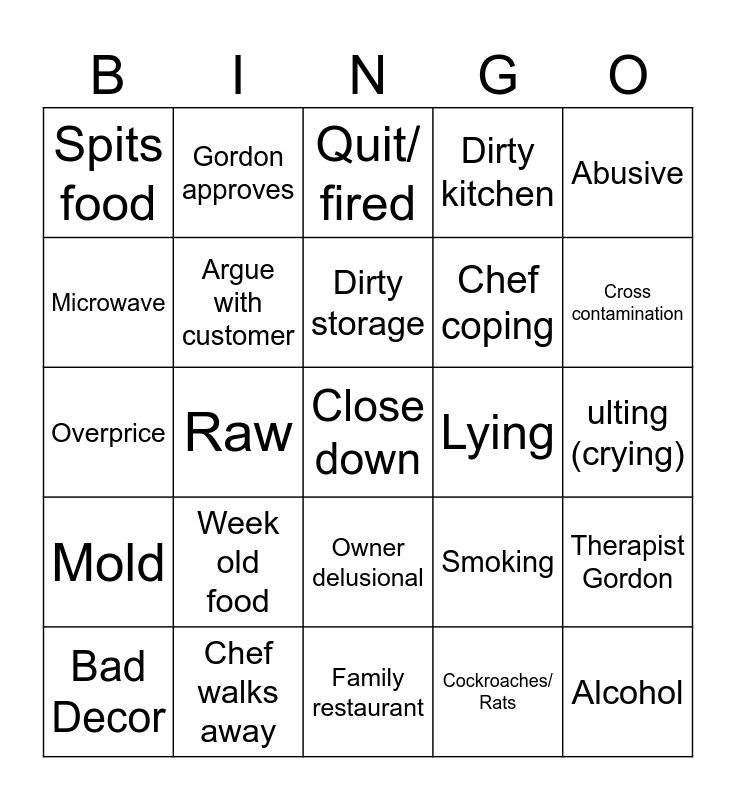 | B | I | N | G | O |
|---|---|---|---|---|
| Spits food | Gordon approves | Quit/ fired | Dirty kitchen | Abusive |
| Microwave | Argue with customer | Dirty storage | Chef coping | Cross contamination |
| Overprice | Raw | Close down | Lying | ulting (crying) |
| Mold | Week old food | Owner delusional | Smoking | Therapist Gordon |
| Bad Decor | Chef walks away | Family restaurant | Cockroaches/ Rats | Alcohol |